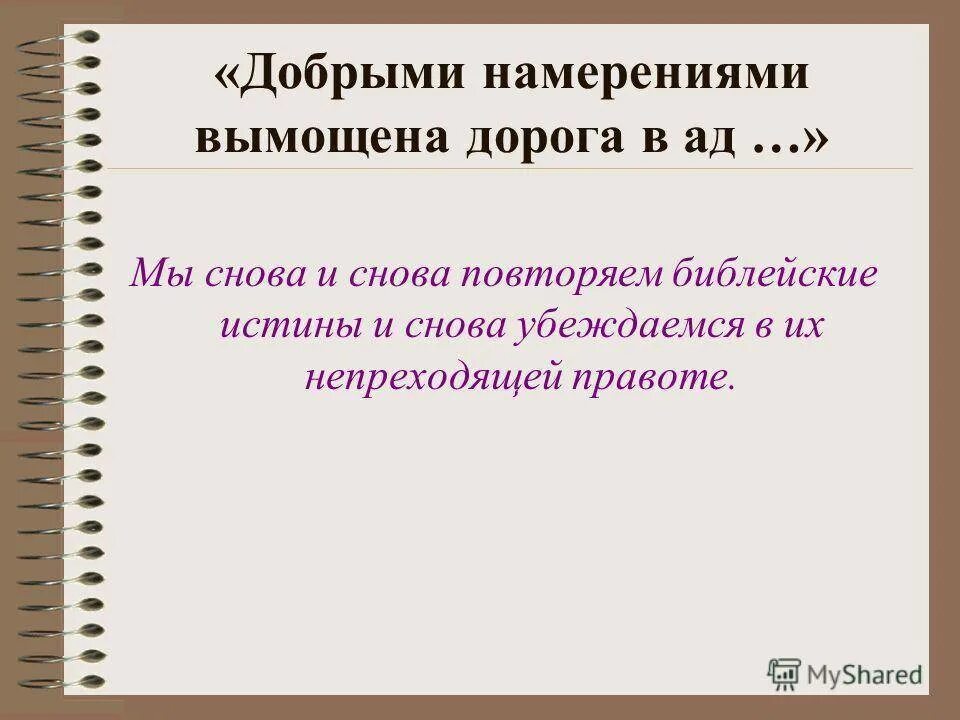 «Добрыми намерениями вымощена дорога в ад …»

Мы снова и снова повторяем библейские истины и снова убеждаемся в их непреходящей правоте.

MyShared